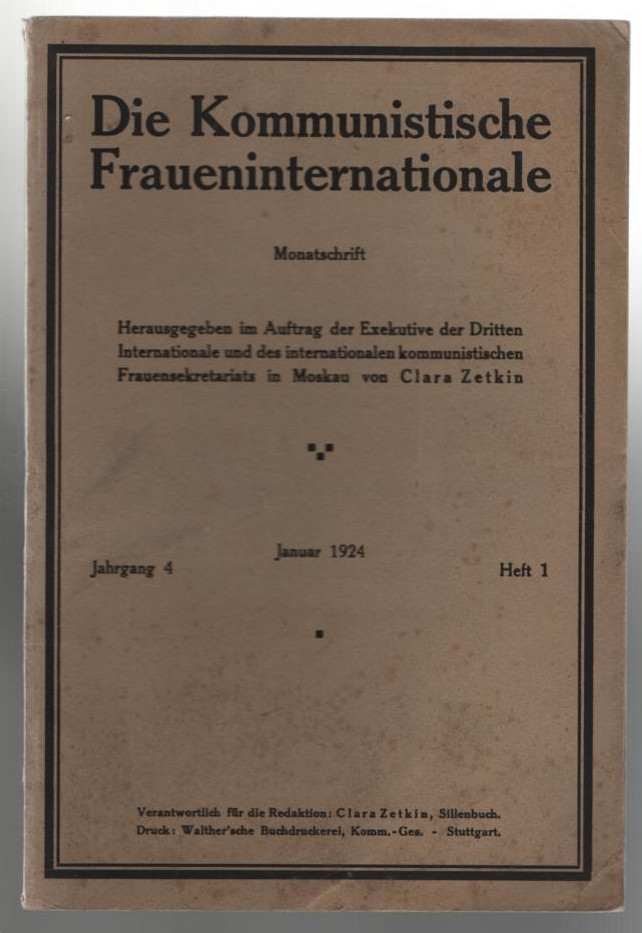 Die Kommunistische Fraueninternationale

Monatschrift

Herausgegeben im Auftrag der Exekutive der Dritten Internationale und des internationalen kommunistischen Frauensekretariats in Moskau von Clara Zetkin

Januar 1924

Jahrgang 4

Heft 1

Verantwortlich für die Redaktion: Clara Zetkin, Sillenbuch.
Druck: Walther'sche Buchdruckerei, Komm.-Ges. - Stuttgart.